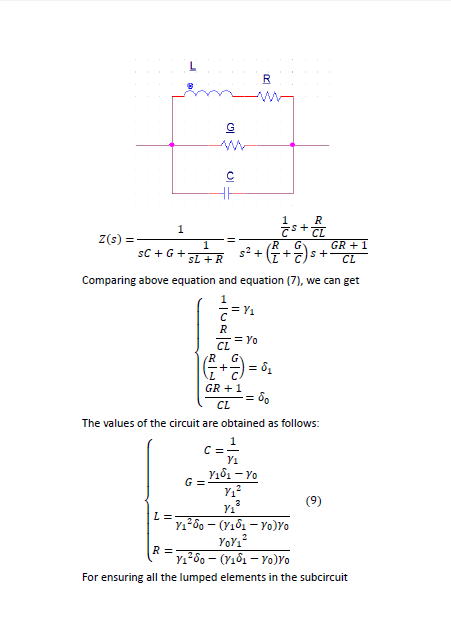 L

R

G

C

$Z(s) = \frac{1}{sC + G + \frac{1}{sL + R}} = \frac{\frac{1}{C}s + \frac{R}{CL}}{s^2 + \left(\frac{R}{L} + \frac{G}{C}\right)s + \frac{GR + 1}{CL}}$

Comparing above equation and equation (7), we can get

$\begin{cases} \frac{1}{C} = \gamma_1 \\ \frac{R}{CL} = \gamma_0 \\ \left(\frac{R}{L} + \frac{G}{C}\right) = \delta_1 \\ \frac{GR + 1}{CL} = \delta_0 \end{cases}$

The values of the circuit are obtained as follows:

$\begin{cases} C = \frac{1}{\gamma_1} \\ G = \frac{\gamma_1\delta_1 - \gamma_0}{\gamma_1^2} \\ L = \frac{\gamma_1^3}{\gamma_1^2\delta_0 - (\gamma_1\delta_1 - \gamma_0)\gamma_0} \\ R = \frac{\gamma_0\gamma_1^2}{\gamma_1^2\delta_0 - (\gamma_1\delta_1 - \gamma_0)\gamma_0} \end{cases}$ (9)

For ensuring all the lumped elements in the subcircuit